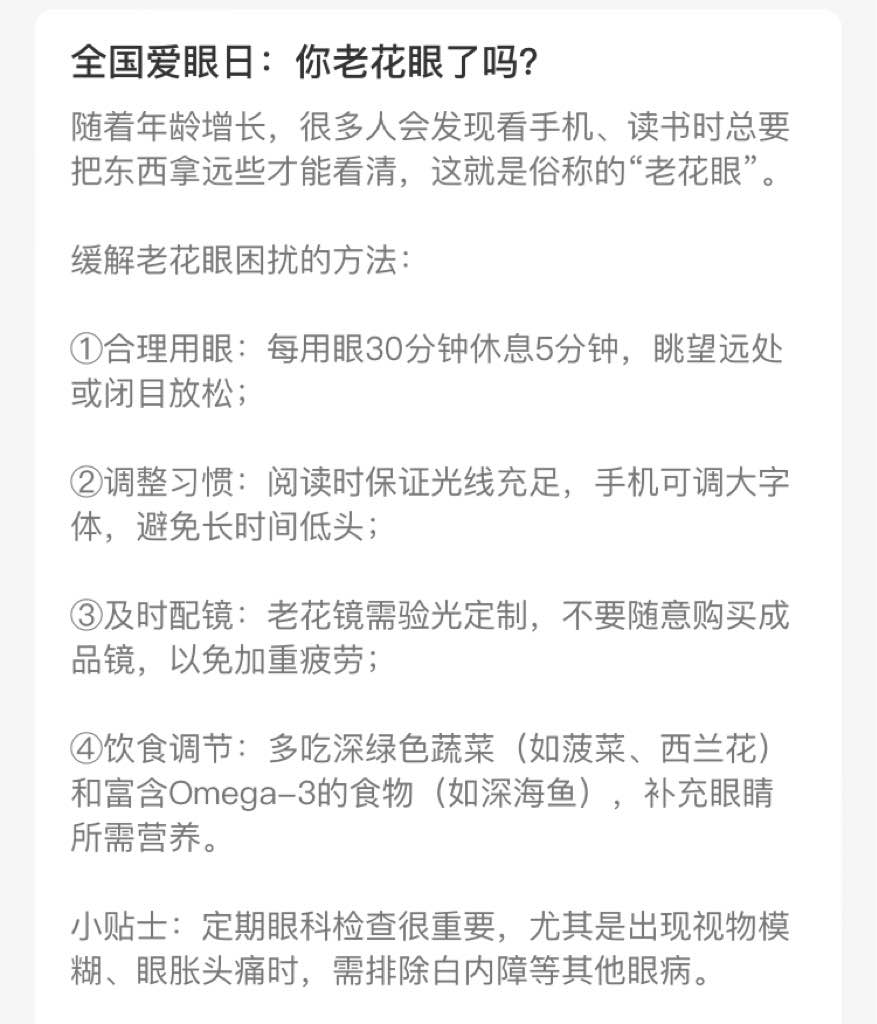 全国爱眼日：你老花眼了吗？

随着年龄增长，很多人会发现看手机、读书时总要把东西拿远些才能看清，这就是俗称的“老花眼”。

缓解老花眼困扰的方法：

①合理用眼：每用眼30分钟休息5分钟，眺望远处或闭目放松；

②调整习惯：阅读时保证光线充足，手机可调大字体，避免长时间低头；

③及时配镜：老花镜需验光定制，不要随意购买成品镜，以免加重疲劳；

④饮食调节：多吃深绿色蔬菜（如菠菜、西兰花）和富含Omega-3的食物（如深海鱼），补充眼睛所需营养。

小贴士：定期眼科检查很重要，尤其是出现视物模糊、眼胀头痛时，需排除白内障等其他眼病。